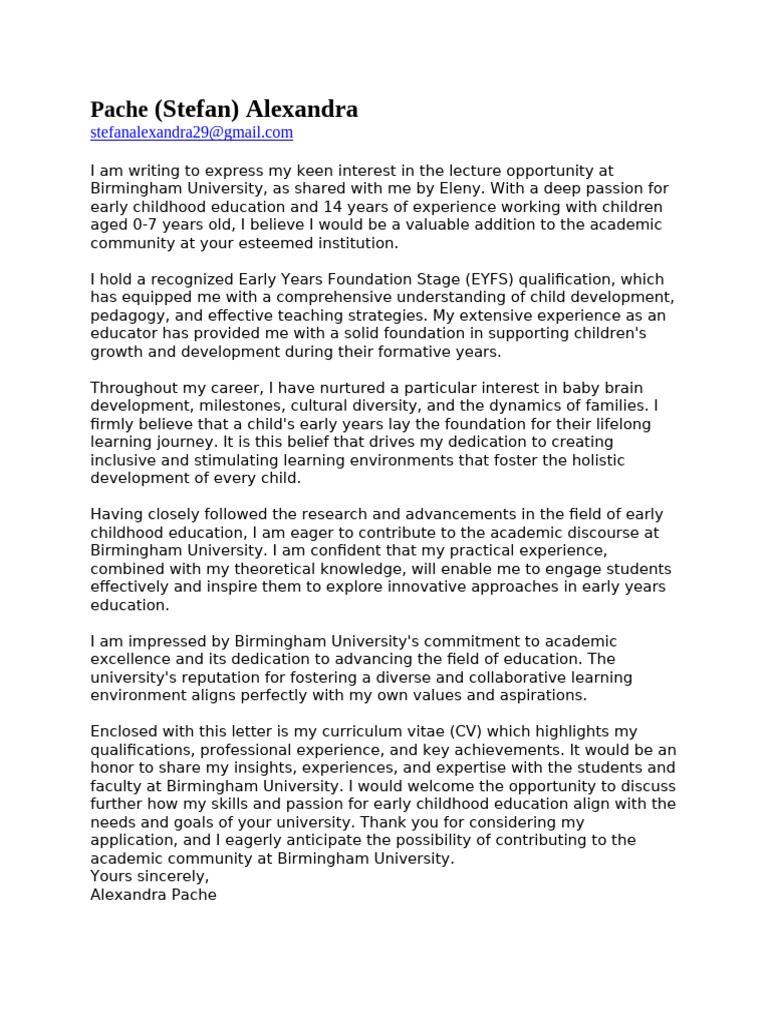 Pache (Stefan) Alexandra
stefanalexandra29@gmail.com

I am writing to express my keen interest in the lecture opportunity at Birmingham University, as shared with me by Eleny. With a deep passion for early childhood education and 14 years of experience working with children aged 0-7 years old, I believe I would be a valuable addition to the academic community at your esteemed institution.

I hold a recognized Early Years Foundation Stage (EYFS) qualification, which has equipped me with a comprehensive understanding of child development, pedagogy, and effective teaching strategies. My extensive experience as an educator has provided me with a solid foundation in supporting children's growth and development during their formative years.

Throughout my career, I have nurtured a particular interest in baby brain development, milestones, cultural diversity, and the dynamics of families. I firmly believe that a child's early years lay the foundation for their lifelong learning journey. It is this belief that drives my dedication to creating inclusive and stimulating learning environments that foster the holistic development of every child.

Having closely followed the research and advancements in the field of early childhood education, I am eager to contribute to the academic discourse at Birmingham University. I am confident that my practical experience, combined with my theoretical knowledge, will enable me to engage students effectively and inspire them to explore innovative approaches in early years education.

I am impressed by Birmingham University's commitment to academic excellence and its dedication to advancing the field of education. The university's reputation for fostering a diverse and collaborative learning environment aligns perfectly with my own values and aspirations.

Enclosed with this letter is my curriculum vitae (CV) which highlights my qualifications, professional experience, and key achievements. It would be an honor to share my insights, experiences, and expertise with the students and faculty at Birmingham University. I would welcome the opportunity to discuss further how my skills and passion for early childhood education align with the needs and goals of your university. Thank you for considering my application, and I eagerly anticipate the possibility of contributing to the academic community at Birmingham University.
Yours sincerely,
Alexandra Pache